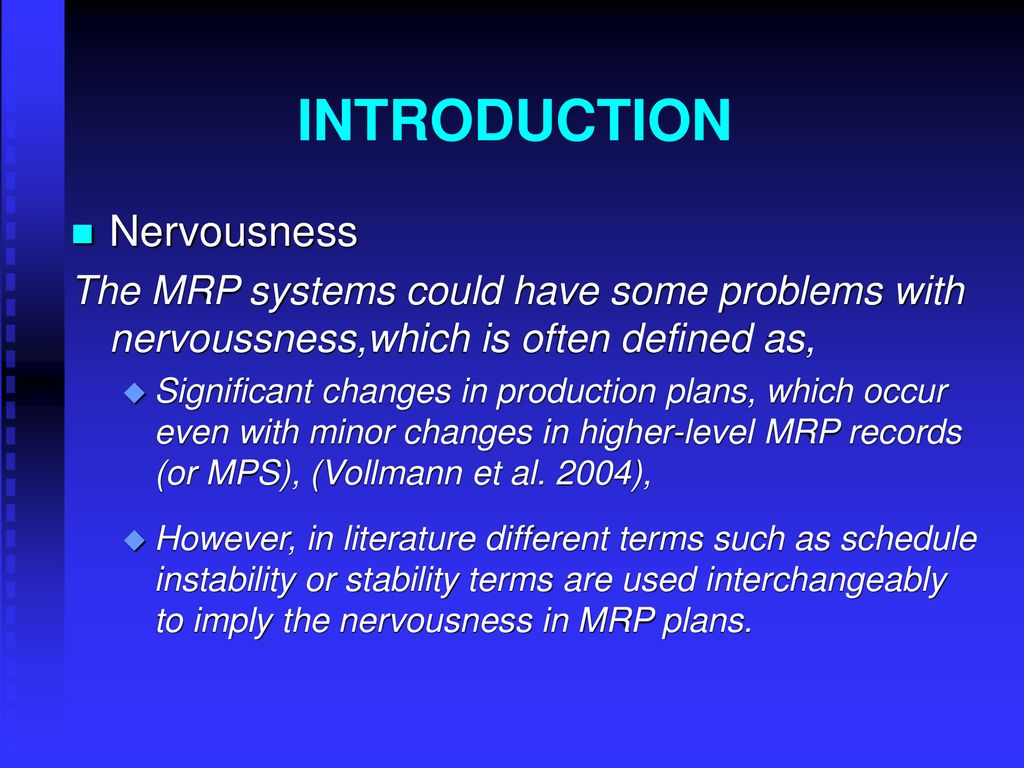 INTRODUCTION

Nervousness

The MRP systems could have some problems with nervoussness,which is often defined as,

Significant changes in production plans, which occur even with minor changes in higher-level MRP records (or MPS), (Vollmann et al. 2004),

However, in literature different terms such as schedule instability or stability terms are used interchangeably to imply the nervousness in MRP plans.